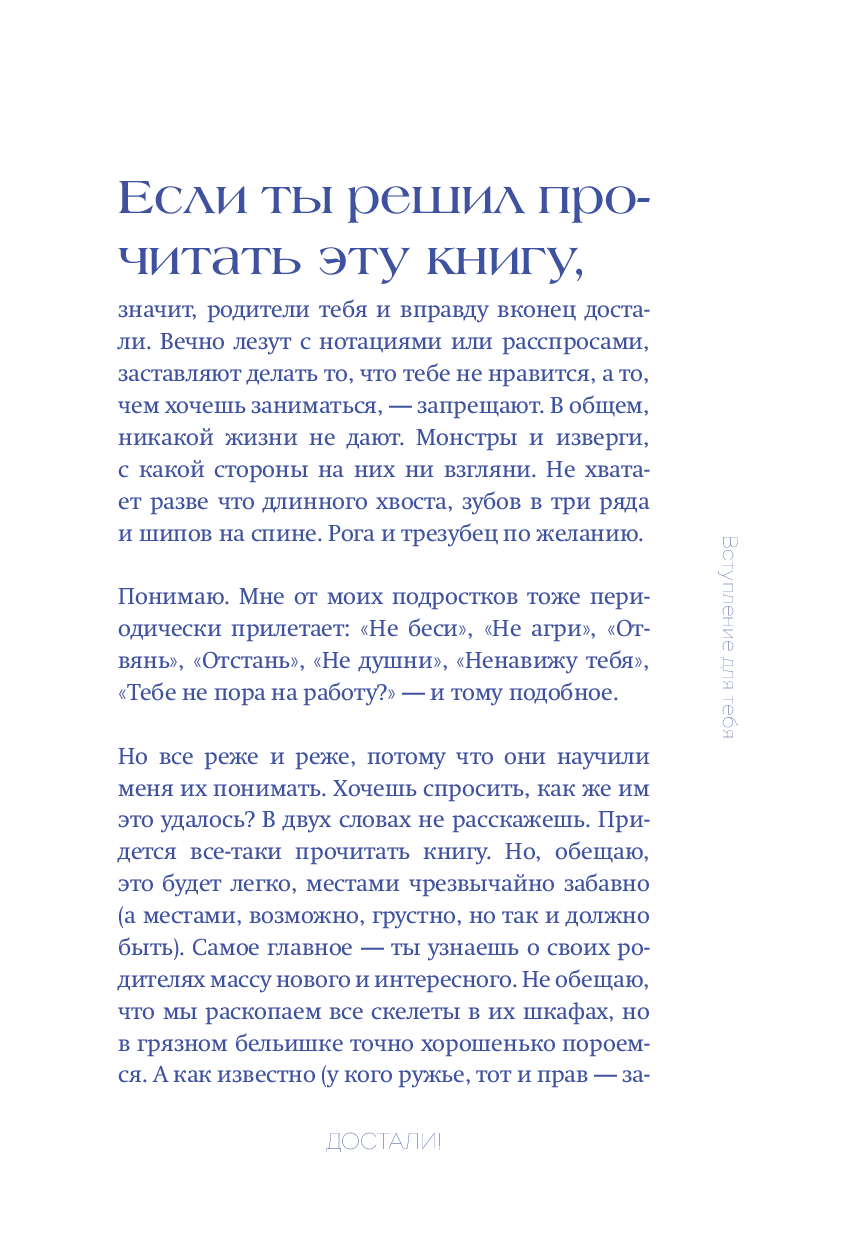 Если ты решил прочитать эту книгу,

значит, родители тебя и вправду вконец достали. Вечно лезут с нотациями или расспросами, заставляют делать то, что тебе не нравится, а то, чем хочешь заниматься, — запрещают. В общем, никакой жизни не дают. Монстры и изверги, с какой стороны на них ни взгляни. Не хватает разве что длинного хвоста, зубов в три ряда и шипов на спине. Рога и трезубец по желанию.

Понимаю. Мне от моих подростков тоже периодически прилетает: «Не беси», «Не агри», «Отвянь», «Отстань», «Не душни», «Ненавижу тебя», «Тебе не пора на работу?» — и тому подобное.

Но все реже и реже, потому что они научили меня их понимать. Хочешь спросить, как же им это удалось? В двух словах не расскажешь. Придется все-таки прочитать книгу. Но, обещаю, это будет легко, местами чрезвычайно забавно (а местами, возможно, грустно, но так и должно быть). Самое главное — ты узнаешь о своих родителях массу нового и интересного. Не обещаю, что мы раскопаем все скелеты в их шкафах, но в грязном бельишке точно хорошенько пороемся. А как известно (у кого ружье, тот и прав — за-

Вступление для тебя

ДОСТАЛИ!